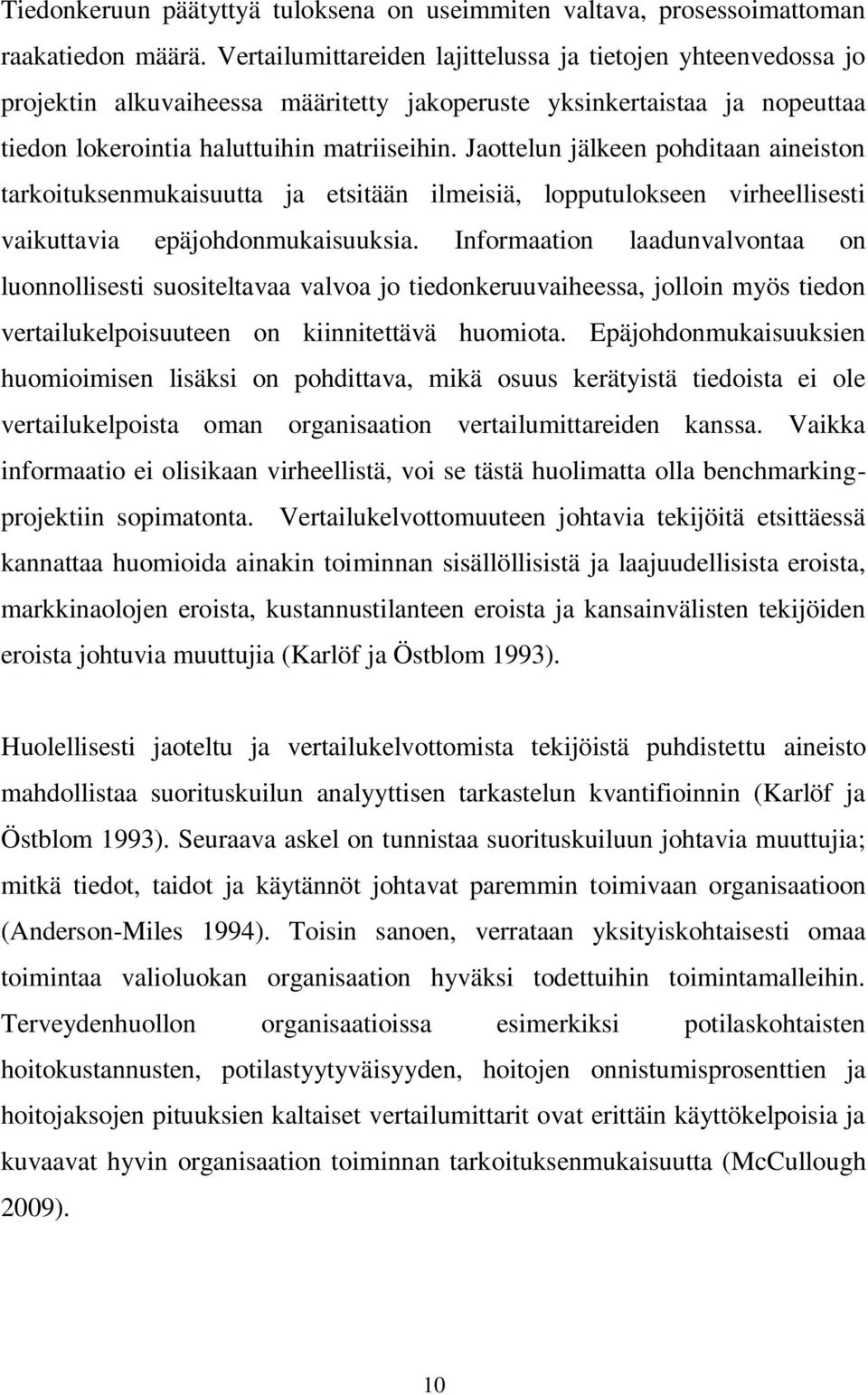 Tiedonkeruun päätyttyä tuloksena on useimmiten valtava, prosessoimattoman raakatiedon määrä. Vertailumittareiden lajittelussa ja tietojen yhteenvedossa jo projektin alkuvaiheessa määritetty jakoperuste yksinkertaistaa ja nopeuttaa tiedon lokerointia haluttuihin matriiseihin. Jaottelun jälkeen pohditaan aineiston tarkoituksenmukaisuutta ja etsitään ilmeisiä, lopputulokseen virheellisesti vaikuttavia epäjohdonmukaisuuksia. Informaation laadunvalvontaa on luonnollisesti suositeltavaa valvoa jo tiedonkeruuvaiheessa, jolloin myös tiedon vertailukelpoisuuteen on kiinnitettävä huomiota. Epäjohdonmukaisuuksien huomioimisen lisäksi on pohdittava, mikä osuus kerätyistä tiedoista ei ole vertailukelpoista oman organisaation vertailumittareiden kanssa. Vaikka informaatio ei olisikaan virheellistä, voi se tästä huolimatta olla benchmarking-projektiin sopimatonta. Vertailukelvottomuuteen johtavia tekijöitä etsittäessä kannattaa huomioida ainakin toiminnan sisällöllisistä ja laajuudellisista eroista, markkinaolojen eroista, kustannustilanteen eroista ja kansainvälisten tekijöiden eroista johtuvia muuttujia (Karlöf ja Östblom 1993).

Huolellisesti jaoteltu ja vertailukelvottomista tekijöistä puhdistettu aineisto mahdollistaa suorituskuilun analyyttisen tarkastelun kvantifioinnin (Karlöf ja Östblom 1993). Seuraava askel on tunnistaa suorituskuiluun johtavia muuttujia; mitkä tiedot, taidot ja käytännöt johtavat paremmin toimivaan organisaatioon (Anderson-Miles 1994). Toisin sanoen, verrataan yksityiskohtaisesti omaa toimintaa valioluokan organisaation hyväksi todettuihin toimintamalleihin. Terveydenhuollon organisaatioissa esimerkiksi potilaskohtaisten hoitokustannusten, potilastyytyväisyyden, hoitojen onnistumisprosenttien ja hoitojaksojen pituuksien kaltaiset vertailumittarit ovat erittäin käyttökelpoisia ja kuvaavat hyvin organisaation toiminnan tarkoituksenmukaisuutta (McCullough 2009).

10